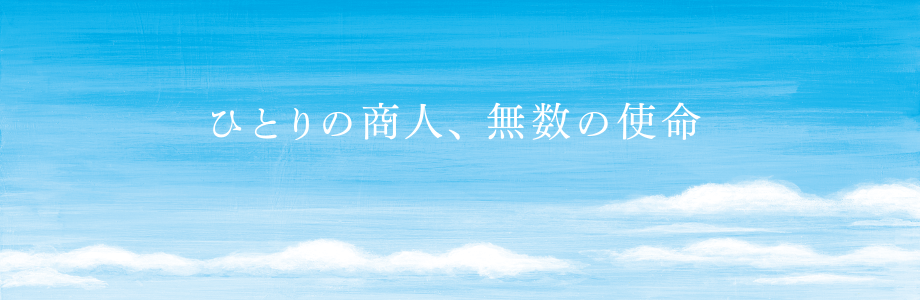 ひとりの商人、無数の使命